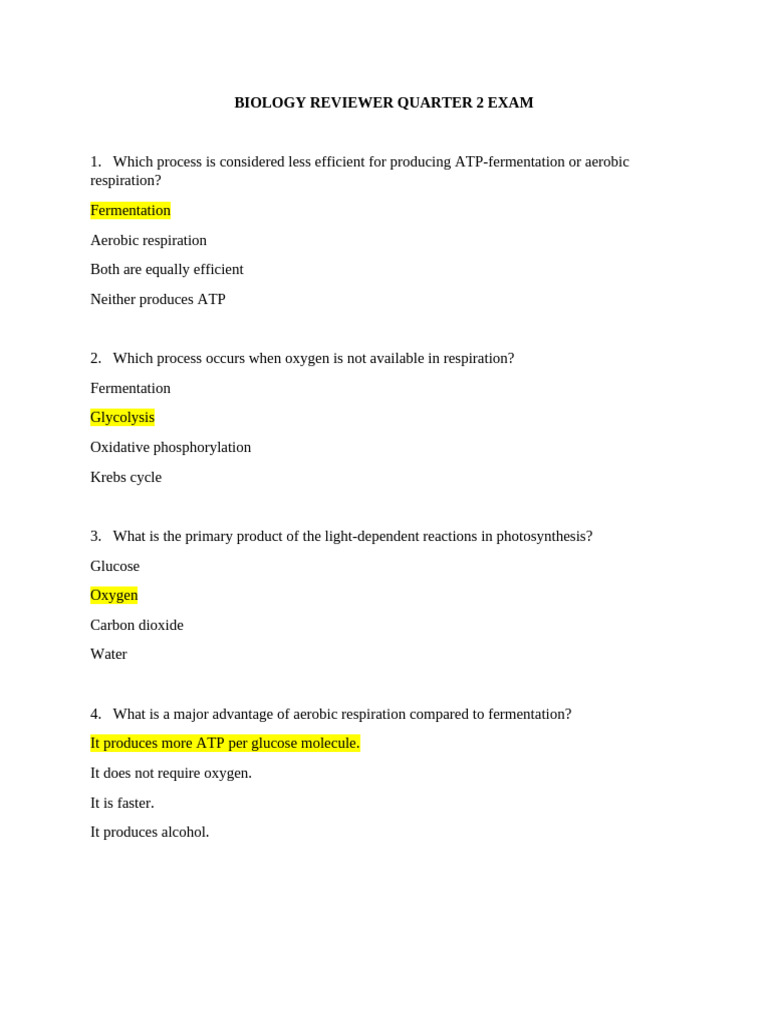 BIOLOGY REVIEWER QUARTER 2 EXAM

1. Which process is considered less efficient for producing ATP-fermentation or aerobic respiration?

Fermentation

Aerobic respiration

Both are equally efficient

Neither produces ATP

2. Which process occurs when oxygen is not available in respiration?

Fermentation

Glycolysis

Oxidative phosphorylation

Krebs cycle

3. What is the primary product of the light-dependent reactions in photosynthesis?

Glucose

Oxygen

Carbon dioxide

Water

4. What is a major advantage of aerobic respiration compared to fermentation?

It produces more ATP per glucose molecule.

It does not require oxygen.

It is faster.

It produces alcohol.